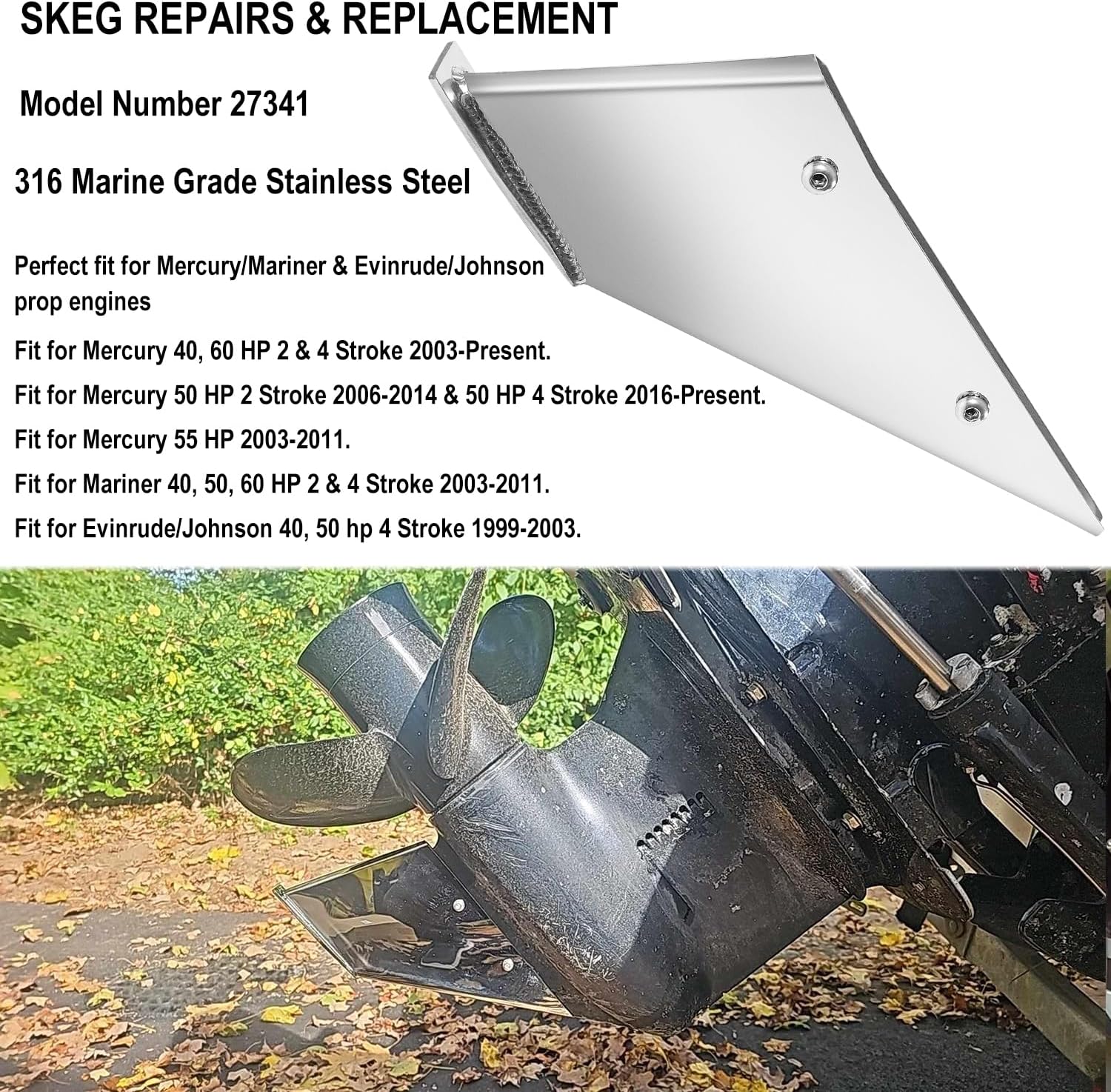 SKEG REPAIRS & REPLACEMENT

Model Number 27341

316 Marine Grade Stainless Steel

Perfect fit for Mercury/Mariner & Evinrude/Johnson prop engines

Fit for Mercury 40, 60 HP 2 & 4 Stroke 2003-Present.

Fit for Mercury 50 HP 2 Stroke 2006-2014 & 50 HP 4 Stroke 2016-Present.

Fit for Mercury 55 HP 2003-2011.

Fit for Mariner 40, 50, 60 HP 2 & 4 Stroke 2003-2011.

Fit for Evinrude/Johnson 40, 50 hp 4 Stroke 1999-2003.